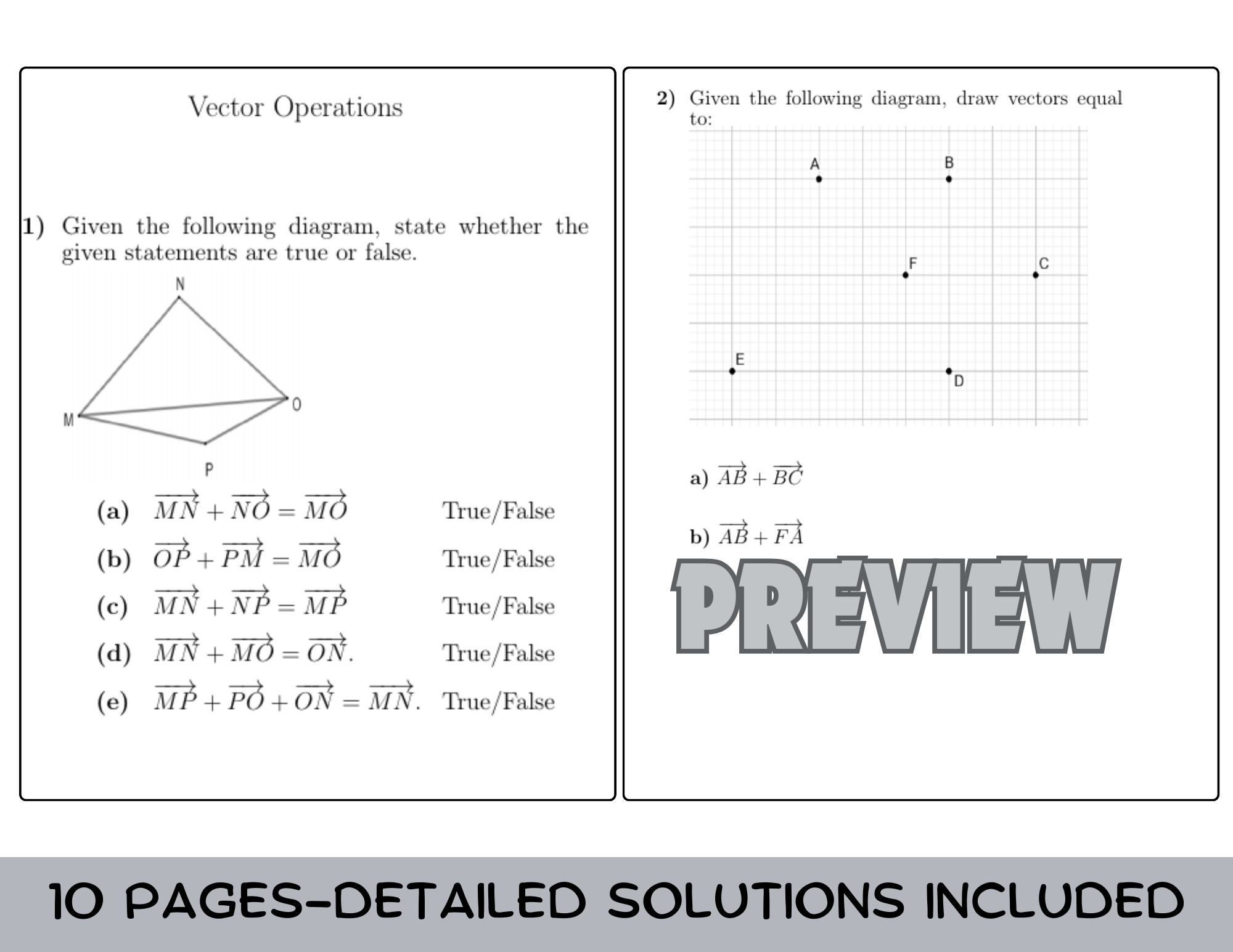 Vector Operations

1) Given the following diagram, state whether the given statements are true or false.

N

M

O

P

(a) $\overrightarrow{MN} + \overrightarrow{NO} = \overrightarrow{MO}$ True/False

(b) $\overrightarrow{OP} + \overrightarrow{PM} = \overrightarrow{MO}$ True/False

(c) $\overrightarrow{MN} + \overrightarrow{NP} = \overrightarrow{MP}$ True/False

(d) $\overrightarrow{MN} + \overrightarrow{MO} = \overrightarrow{ON}$. True/False

(e) $\overrightarrow{MP} + \overrightarrow{PO} + \overrightarrow{ON} = \overrightarrow{MN}$. True/False

2) Given the following diagram, draw vectors equal to:

A B

F C

E D

a) $\overrightarrow{AB} + \overrightarrow{BC}$

b) $\overrightarrow{AB} + \overrightarrow{FA}$

PREVIEW

10 PAGES-DETAILED SOLUTIONS INCLUDED